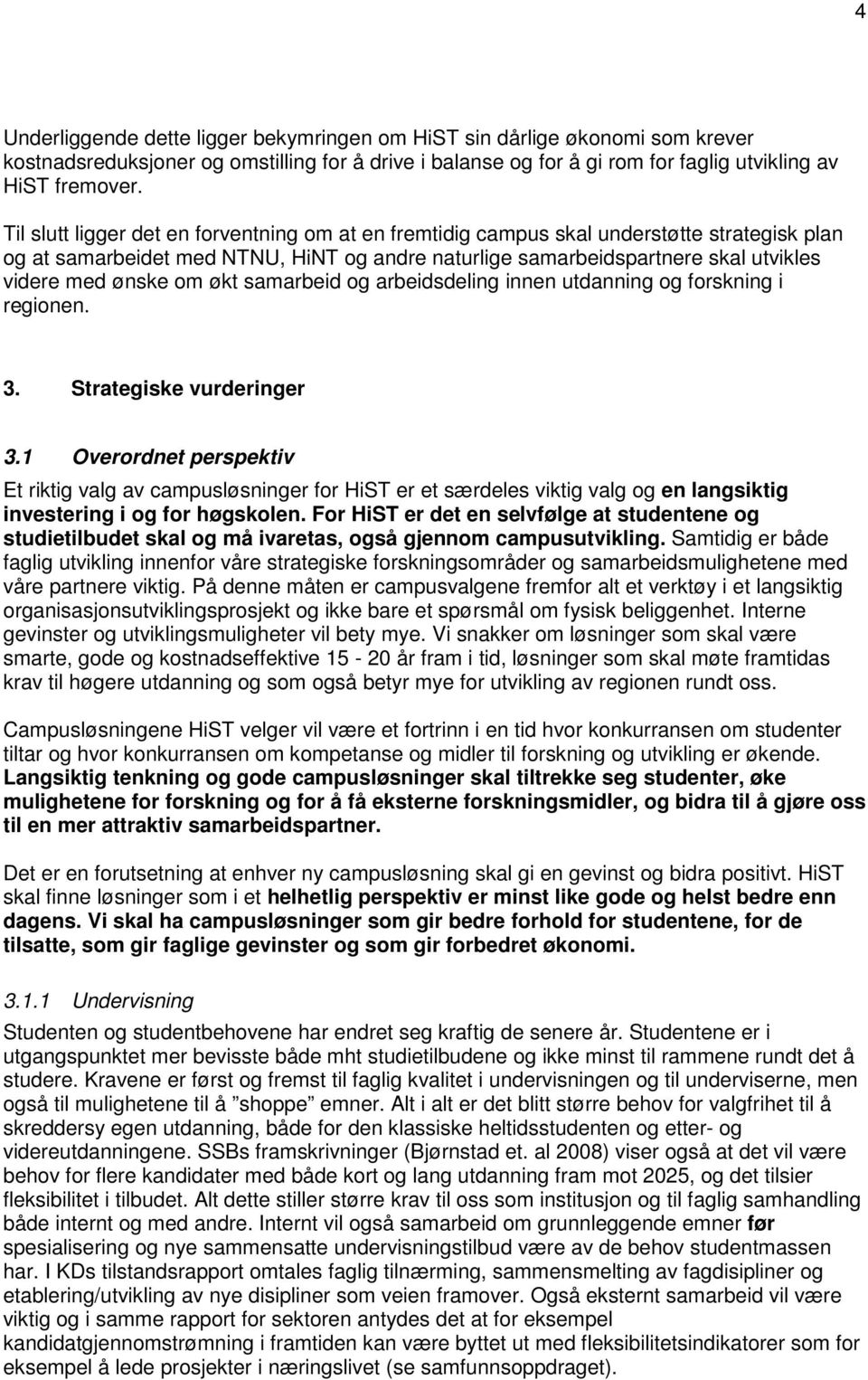 4

Underliggende dette ligger bekymringen om HiST sin dårlige økonomi som krever kostnadsreduksjoner og omstilling for å drive i balanse og for å gi rom for faglig utvikling av HiST fremover.

Til slutt ligger det en forventning om at en fremtidig campus skal understøtte strategisk plan og at samarbeidet med NTNU, HiNT og andre naturlige samarbeidspartnere skal utvikles videre med ønske om økt samarbeid og arbeidsdeling innen utdanning og forskning i regionen.

3. Strategiske vurderinger

3.1 Overordnet perspektiv

Et riktig valg av campusløsninger for HiST er et særdeles viktig valg og en langsiktig investering i og for høgskolen. For HiST er det en selvfølge at studentene og studietilbudet skal og må ivaretas, også gjennom campusutvikling. Samtidig er både faglig utvikling innenfor våre strategiske forskningsområder og samarbeidsmulighetene med våre partnere viktig. På denne måten er campusvalgene fremfor alt et verktøy i et langsiktig organisasjonsutviklingsprosjekt og ikke bare et spørsmål om fysisk beliggenhet. Interne gevinster og utviklingsmuligheter vil bety mye. Vi snakker om løsninger som skal være smarte, gode og kostnadseffektive 15 - 20 år fram i tid, løsninger som skal møte framtidas krav til høgere utdanning og som også betyr mye for utvikling av regionen rundt oss.

Campusløsningene HiST velger vil være et fortrinn i en tid hvor konkurransen om studenter tiltar og hvor konkurransen om kompetanse og midler til forskning og utvikling er økende. Langsiktig tenkning og gode campusløsninger skal tiltrekke seg studenter, øke mulighetene for forskning og for å få eksterne forskningsmidler, og bidra til å gjøre oss til en mer attraktiv samarbeidspartner.

Det er en forutsetning at enhver ny campusløsning skal gi en gevinst og bidra positivt. HiST skal finne løsninger som i et helhetlig perspektiv er minst like gode og helst bedre enn dagens. Vi skal ha campusløsninger som gir bedre forhold for studentene, for de tilsatte, som gir faglige gevinster og som gir forbedret økonomi.

3.1.1 Undervisning

Studenten og studentbehovene har endret seg kraftig de senere år. Studentene er i utgangspunktet mer bevisste både mht studietilbudene og ikke minst til rammene rundt det å studere. Kravene er først og fremst til faglig kvalitet i undervisningen og til underviserne, men også til mulighetene til å ”shoppe” emner. Alt i alt er det blitt større behov for valgfrihet til å skreddersy egen utdanning, både for den klassiske heltidsstudenten og etter- og videreutdanningene. SSBs framskrivninger (Bjørnstad et. al 2008) viser også at det vil være behov for flere kandidater med både kort og lang utdanning fram mot 2025, og det tilsier fleksibilitet i tilbudet. Alt dette stiller større krav til oss som institusjon og til faglig samhandling både internt og med andre. Internt vil også samarbeid om grunnleggende emner før spesialisering og nye sammensatte undervisningstilbud være av de behov studentmassen har. I KDs tilstandsrapport omtales faglig tilnærming, sammensmelting av fagdisipliner og etablering/utvikling av nye disipliner som veien framover. Også eksternt samarbeid vil være viktig og i samme rapport for sektoren antydes det at for eksempel kandidatgjennomstrømning i framtiden kan være byttet ut med fleksibilitetsindikatorer som for eksempel å lede prosjekter i næringslivet (se samfunnsoppdraget).